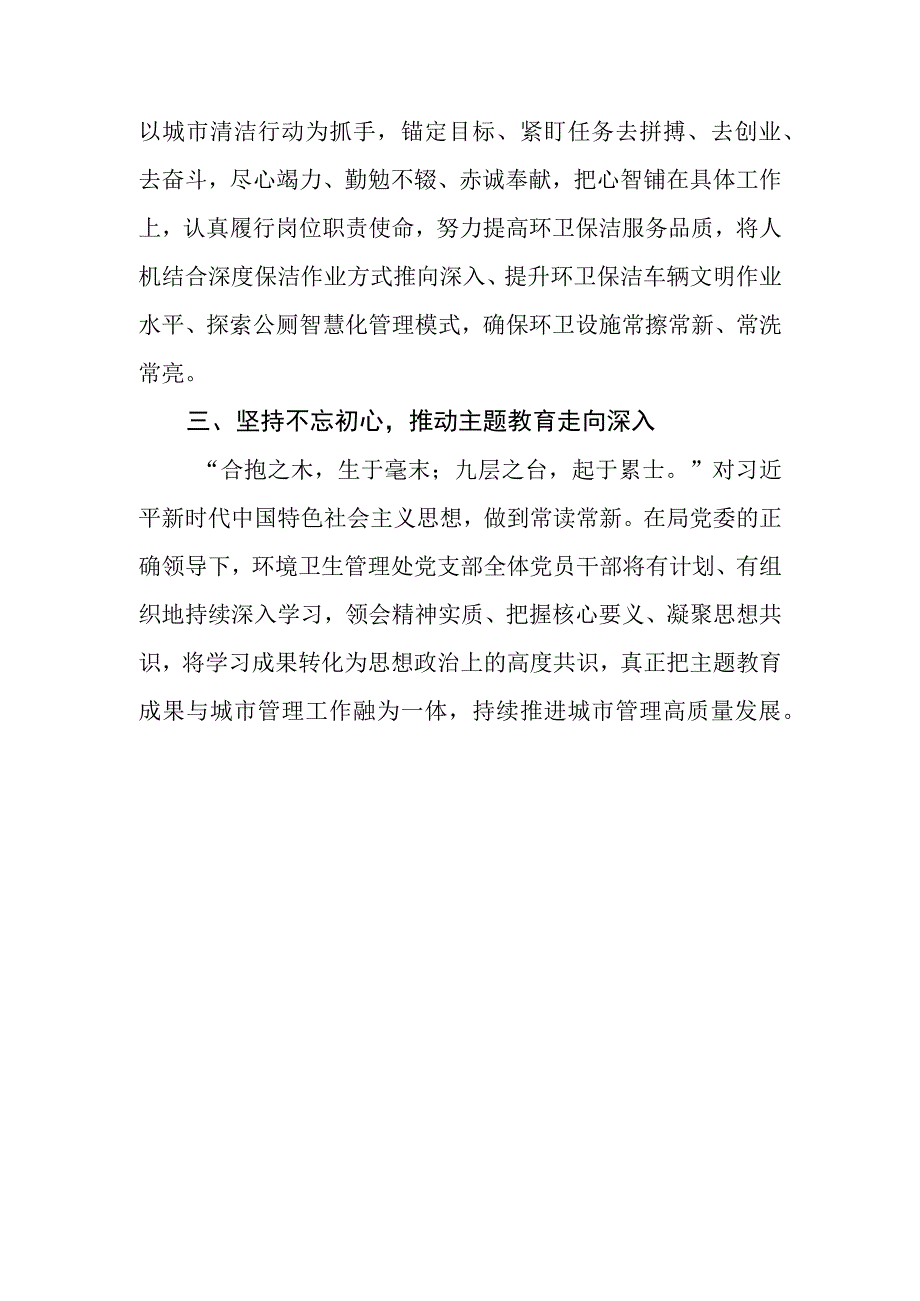 以城市清洁行动为抓手，锚定目标、紧盯任务去拼搏、去创业、去奋斗，尽心竭力、勤勉不辍、赤诚奉献，把心智铺在具体工作上，认真履行岗位职责使命，努力提高环卫保洁服务品质，将人机结合深度保洁作业方式推向深入、提升环卫保洁车辆文明作业水平、探索公厕智慧化管理模式，确保环卫设施常擦常新、常洗常亮。

三、坚持不忘初心，推动主题教育走向深入

“合抱之木，生于毫末；九层之台，起于累士。”对习近平新时代中国特色社会主义思想，做到常读常新。在局党委的正确领导下，环境卫生管理处党支部全体党员干部将有计划、有组织地持续深入学习，领会精神实质、把握核心要义、凝聚思想共识，将学习成果转化为思想政治上的高度共识，真正把主题教育成果与城市管理工作融为一体，持续推进城市管理高质量发展。